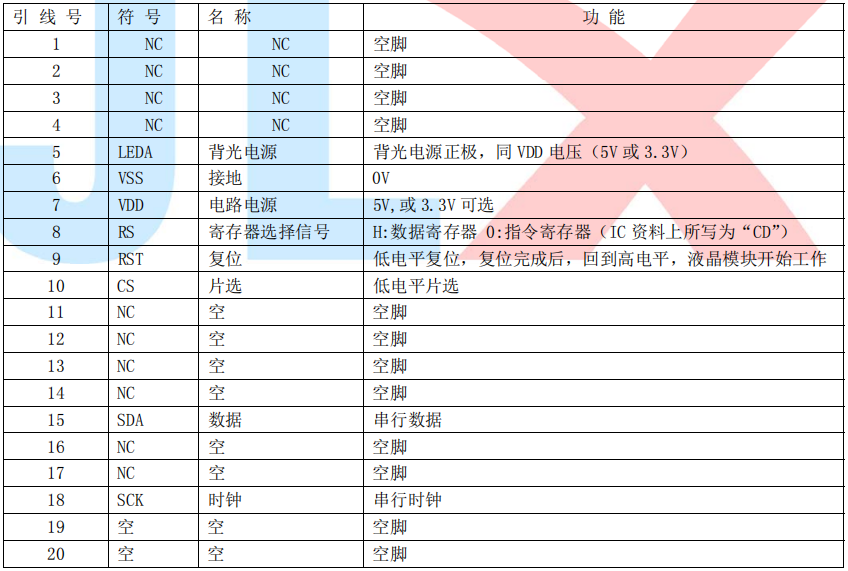 | 引线号 | 符号 | 名称 | 功能 |
|---|---|---|---|
| 1 | NC | NC | 空脚 |
| 2 | NC | NC | 空脚 |
| 3 | NC | NC | 空脚 |
| 4 | NC | NC | 空脚 |
| 5 | LEDA | 背光电源 | 背光电源正极，同VDD电压（5V或3.3V） |
| 6 | VSS | 接地 | 0V |
| 7 | VDD | 电路电源 | 5V,或3.3V可选 |
| 8 | RS | 寄存器选择信号 | H:数据寄存器 0:指令寄存器（IC资料上所写为“CD”） |
| 9 | RST | 复位 | 低电平复位，复位完成后，回到高电平，液晶模块开始工作 |
| 10 | CS | 片选 | 低电平片选 |
| 11 | NC | 空 | 空脚 |
| 12 | NC | 空 | 空脚 |
| 13 | NC | 空 | 空脚 |
| 14 | NC | 空 | 空脚 |
| 15 | SDA | 数据 | 串行数据 |
| 16 | NC | 空 | 空脚 |
| 17 | NC | 空 | 空脚 |
| 18 | SCK | 时钟 | 串行时钟 |
| 19 | 空 | 空 | 空脚 |
| 20 | 空 | 空 | 空脚 |

JLX